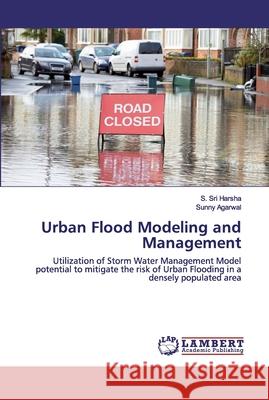 ROAD CLOSED

S. Sri Harsha
Sunny Agarwal

Urban Flood Modeling and Management

Utilization of Storm Water Management Model potential to mitigate the risk of Urban Flooding in a densely populated area

LAP LAMBERT Academic Publishing

Kraina Książek